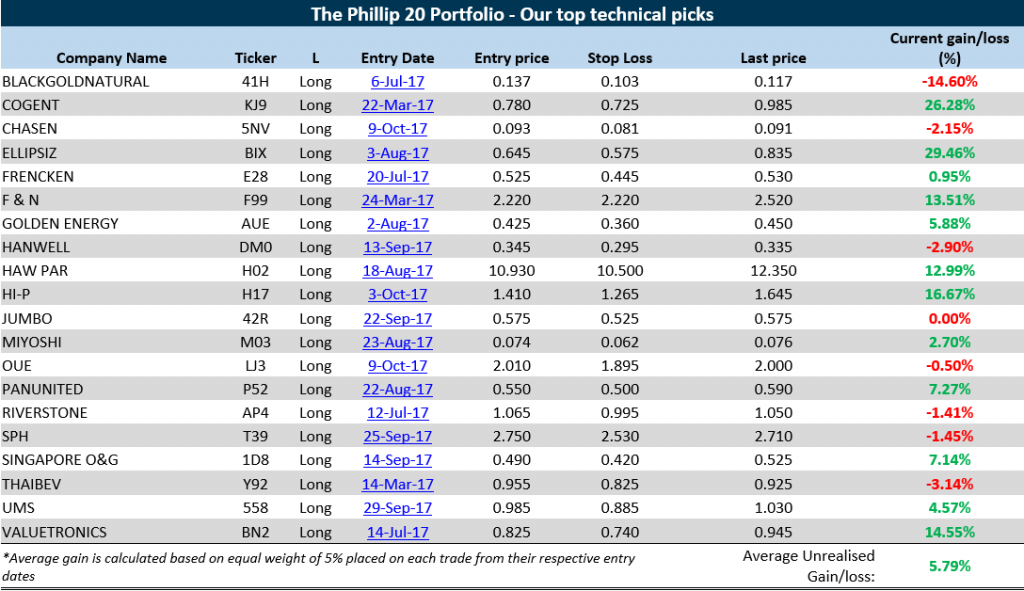 The Phillip 20 Portfolio - Our top technical picks

| Company Name | Ticker | L | Entry Date | Entry price | Stop Loss | Last price | Current gain/loss (%) |
|---|---|---|---|---|---|---|---|
| BLACKGOLDNATURAL | 41H | Long | 6-Jul-17 | 0.137 | 0.103 | 0.117 | -14.60% |
| COGENT | KJ9 | Long | 22-Mar-17 | 0.780 | 0.725 | 0.985 | 26.28% |
| CHASEN | 5NV | Long | 9-Oct-17 | 0.093 | 0.081 | 0.091 | -2.15% |
| ELLIPSIZ | BIX | Long | 3-Aug-17 | 0.645 | 0.575 | 0.835 | 29.46% |
| FRENCKEN | E28 | Long | 20-Jul-17 | 0.525 | 0.445 | 0.530 | 0.95% |
| F & N | F99 | Long | 24-Mar-17 | 2.220 | 2.220 | 2.520 | 13.51% |
| GOLDEN ENERGY | AUE | Long | 2-Aug-17 | 0.425 | 0.360 | 0.450 | 5.88% |
| HANWELL | DM0 | Long | 13-Sep-17 | 0.345 | 0.295 | 0.335 | -2.90% |
| HAW PAR | H02 | Long | 18-Aug-17 | 10.930 | 10.500 | 12.350 | 12.99% |
| HI-P | H17 | Long | 3-Oct-17 | 1.410 | 1.265 | 1.645 | 16.67% |
| JUMBO | 42R | Long | 22-Sep-17 | 0.575 | 0.525 | 0.575 | 0.00% |
| MIYOSHI | M03 | Long | 23-Aug-17 | 0.074 | 0.062 | 0.076 | 2.70% |
| OUE | LJ3 | Long | 9-Oct-17 | 2.010 | 1.895 | 2.000 | -0.50% |
| PANUNITED | P52 | Long | 22-Aug-17 | 0.550 | 0.500 | 0.590 | 7.27% |
| RIVERSTONE | AP4 | Long | 12-Jul-17 | 1.065 | 0.995 | 1.050 | -1.41% |
| SPH | T39 | Long | 25-Sep-17 | 2.750 | 2.530 | 2.710 | -1.45% |
| SINGAPORE O&G | 1D8 | Long | 14-Sep-17 | 0.490 | 0.420 | 0.525 | 7.14% |
| THAIBEV | Y92 | Long | 14-Mar-17 | 0.955 | 0.825 | 0.925 | -3.14% |
| UMS | 558 | Long | 29-Sep-17 | 0.985 | 0.885 | 1.030 | 4.57% |
| VALUETRONICS | BN2 | Long | 14-Jul-17 | 0.825 | 0.740 | 0.945 | 14.55% |

*Average gain is calculated based on equal weight of 5% placed on each trade from their respective entry dates

Average Unrealised Gain/loss: 5.79%